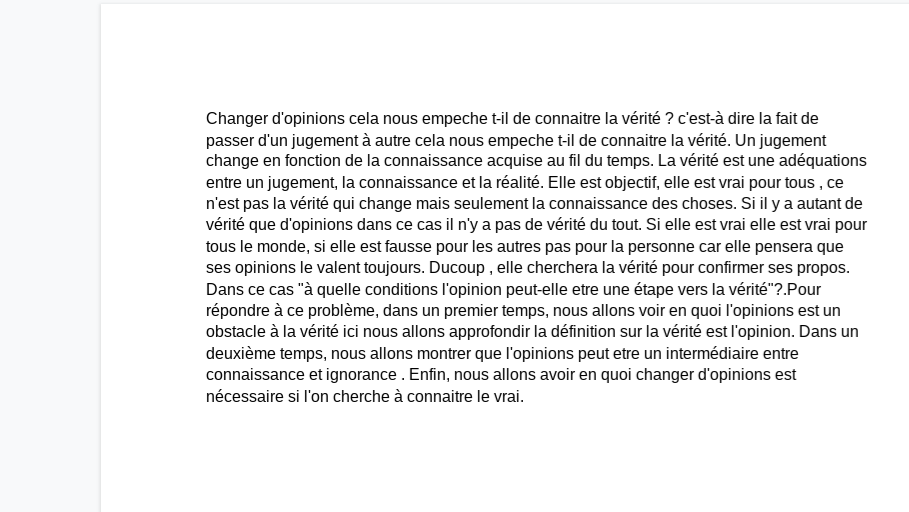 Changer d'opinions cela nous empeche t-il de connaitre la vérité ? c'est-à dire la fait de passer d'un jugement à autre cela nous empeche t-il de connaitre la vérité. Un jugement change en fonction de la connaissance acquise au fil du temps. La vérité est une adéquations entre un jugement, la connaissance et la réalité. Elle est objectif, elle est vrai pour tous , ce n'est pas la vérité qui change mais seulement la connaissance des choses. Si il y a autant de vérité que d'opinions dans ce cas il n'y a pas de vérité du tout. Si elle est vrai elle est vrai pour tous le monde, si elle est fausse pour les autres pas pour la personne car elle pensera que ses opinions le valent toujours. Ducoup , elle cherchera la vérité pour confirmer ses propos. Dans ce cas "à quelle conditions l'opinion peut-elle etre une étape vers la vérité"?.Pour répondre à ce problème, dans un premier temps, nous allons voir en quoi l'opinions est un obstacle à la vérité ici nous allons approfondir la définition sur la vérité est l'opinion. Dans un deuxième temps, nous allons montrer que l'opinions peut etre un intermédiaire entre connaissance et ignorance . Enfin, nous allons avoir en quoi changer d'opinions est nécessaire si l'on cherche à connaitre le vrai.